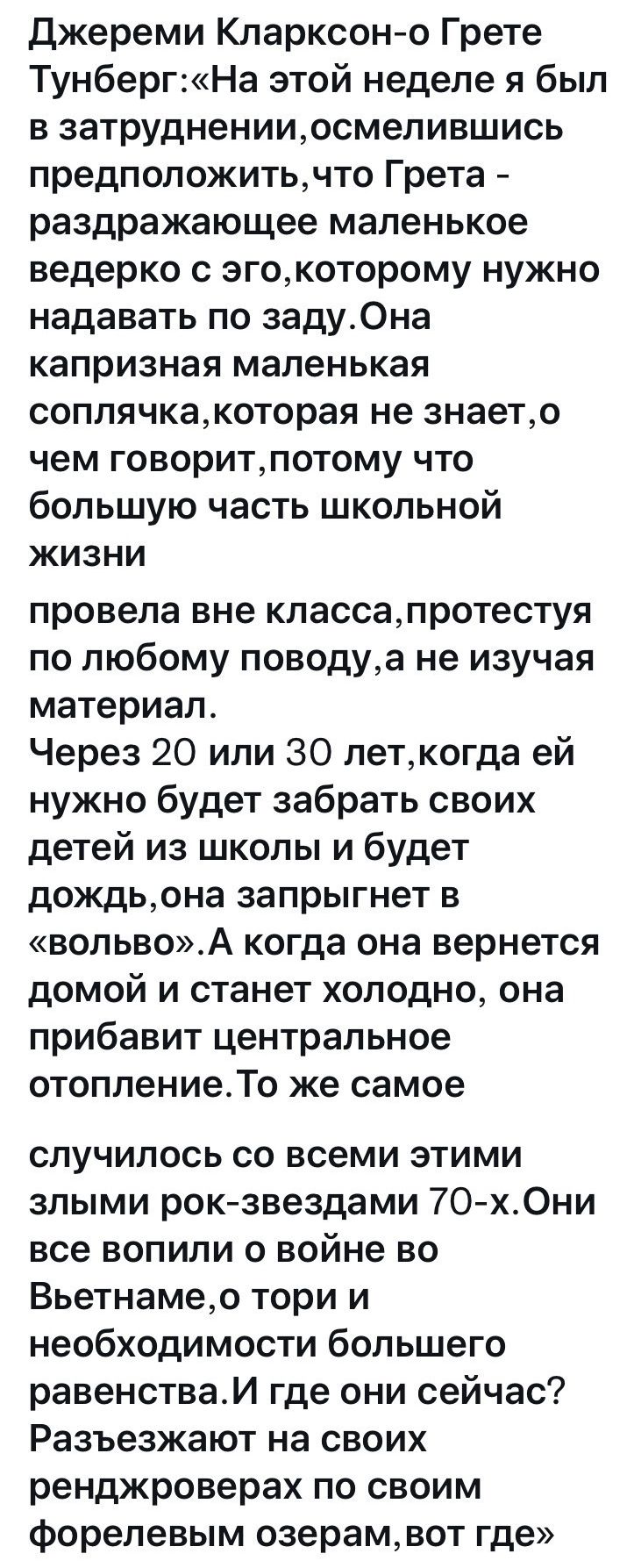 Джереми Кларксон-о Грете Тунберг:«На этой неделе я был в затруднении,осмелившись предположить,что Грета - раздражающее маленькое ведерко с эго,которому нужно надавать по заду.Она капризная маленькая соплячка,которая не знает,о чем говорит,потому что большую часть школьной жизни

провела вне класса,протестуя по любому поводу,а не изучая материал.
Через 20 или 30 лет,когда ей нужно будет забрать своих детей из школы и будет дождь,она запрыгнет в «вольво».А когда она вернется домой и станет холодно, она прибавит центральное отопление.То же самое

случилось со всеми этими злыми рок-звездами 70-х.Они все вопили о войне во Вьетнаме,о тори и необходимости большего равенства.И где они сейчас? Разъезжают на своих ренджроверах по своим форелевым озерам,вот где»